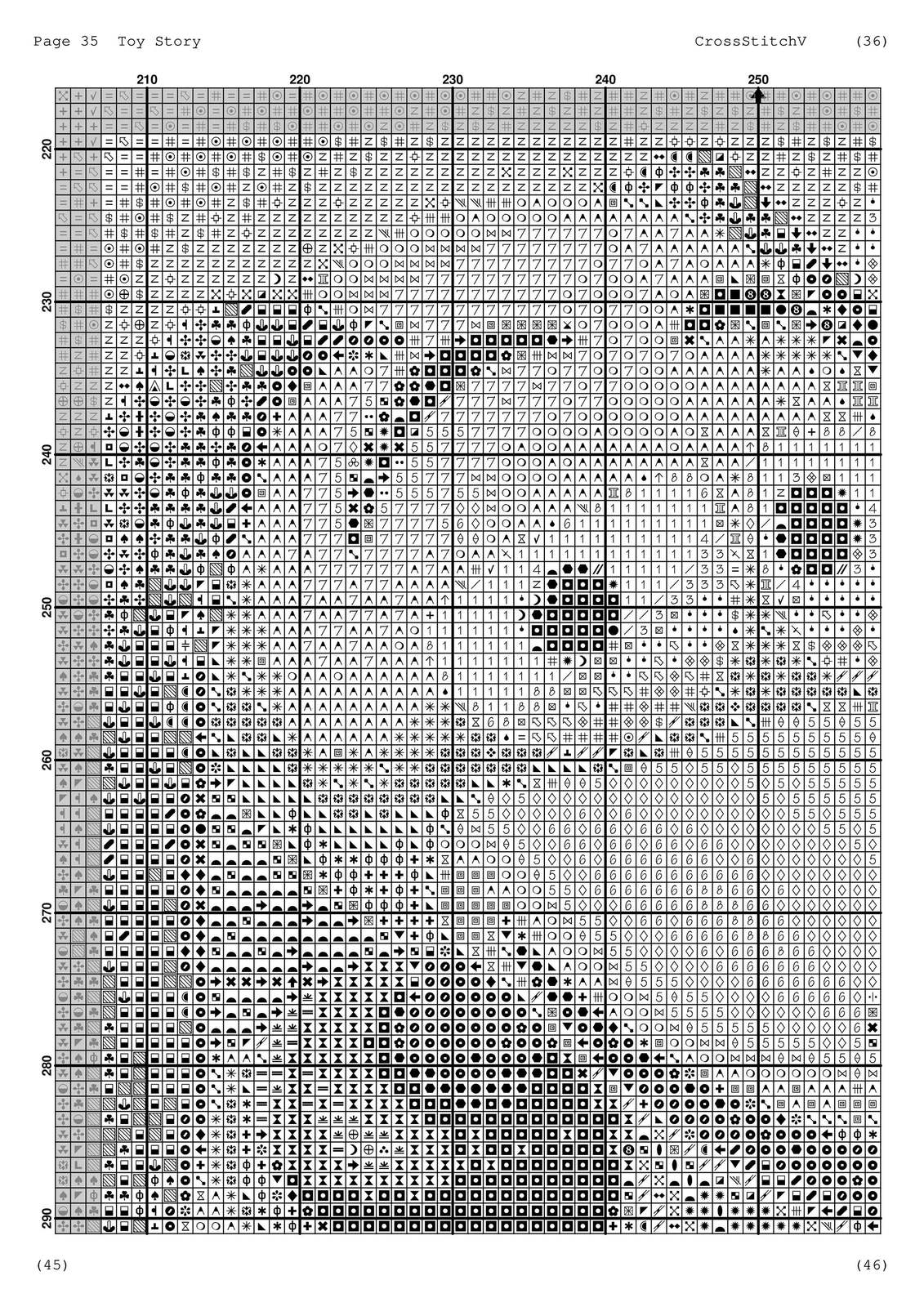 Page 35 Toy Story

CrossStitchV (36)

210 220 230 240 250

220

230

240

250

260

270

280

290

(45)

(46)